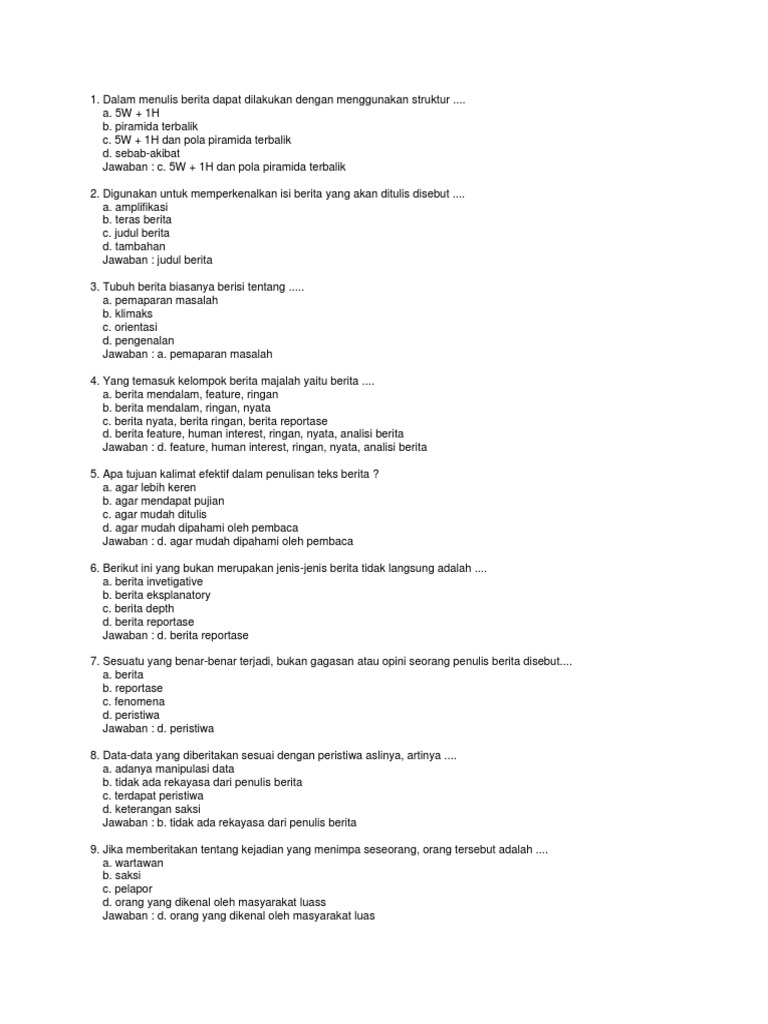 1. Dalam menulis berita dapat dilakukan dengan menggunakan struktur ....
a. 5W + 1H
b. piramida terbalik
c. 5W + 1H dan pola piramida terbalik
d. sebab-akibat
Jawaban : c. 5W + 1H dan pola piramida terbalik

2. Digunakan untuk memperkenalkan isi berita yang akan ditulis disebut ....
a. amplifikasi
b. teras berita
c. judul berita
d. tambahan
Jawaban : judul berita

3. Tubuh berita biasanya berisi tentang .....
a. pemaparan masalah
b. klimaks
c. orientasi
d. pengenalan
Jawaban : a. pemaparan masalah

4. Yang temasuk kelompok berita majalah yaitu berita ....
a. berita mendalam, feature, ringan
b. berita mendalam, ringan, nyata
c. berita nyata, berita ringan, berita reportase
d. berita feature, human interest, ringan, nyata, analisi berita
Jawaban : d. feature, human interest, ringan, nyata, analisi berita

5. Apa tujuan kalimat efektif dalam penulisan teks berita ?
a. agar lebih keren
b. agar mendapat pujian
c. agar mudah ditulis
d. agar mudah dipahami oleh pembaca
Jawaban : d. agar mudah dipahami oleh pembaca

6. Berikut ini yang bukan merupakan jenis-jenis berita tidak langsung adalah ....
a. berita invetigative
b. berita eksplanatory
c. berita depth
d. berita reportase
Jawaban : d. berita reportase

7. Sesuatu yang benar-benar terjadi, bukan gagasan atau opini seorang penulis berita disebut....
a. berita
b. reportase
c. fenomena
d. peristiwa
Jawaban : d. peristiwa

8. Data-data yang diberitakan sesuai dengan peristiwa aslinya, artinya ....
a. adanya manipulasi data
b. tidak ada rekayasa dari penulis berita
c. terdapat peristiwa
d. keterangan saksi
Jawaban : b. tidak ada rekayasa dari penulis berita

9. Jika memberitakan tentang kejadian yang menimpa seseorang, orang tersebut adalah ....
a. wartawan
b. saksi
c. pelapor
d. orang yang dikenal oleh masyarakat luass
Jawaban : d. orang yang dikenal oleh masyarakat luas